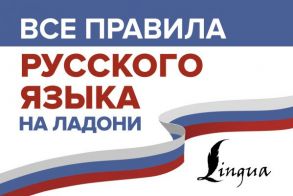 ВСЕ ПРАВИЛА
РУССКОГО ЯЗЫКА
НА ЛАДОНИ

Lingua